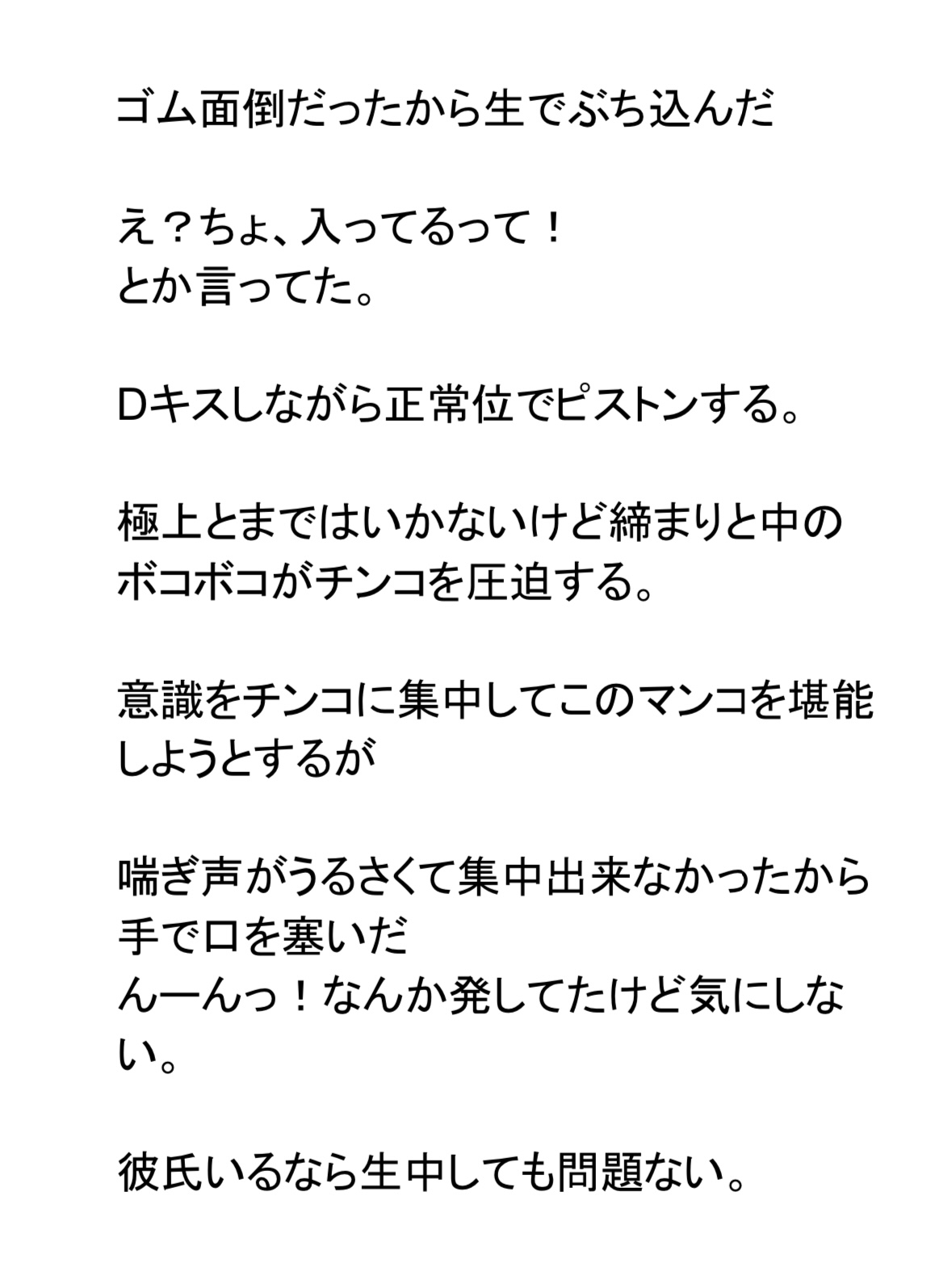 ゴム面倒だったから生でぶち込んだ

え？ちょ、入ってるって！
とか言ってた。

Dキスしながら正常位でピストンする。

極上とまではいかないけど締まりと中のボコボコがチンコを圧迫する。

意識をチンコに集中してこのマンコを堪能しようとするが

喘ぎ声がうるさくて集中出来なかったから手で口を塞いだ
んーんっ！なんか発してたけど気にしない。

彼氏いるなら生中しても問題ない。